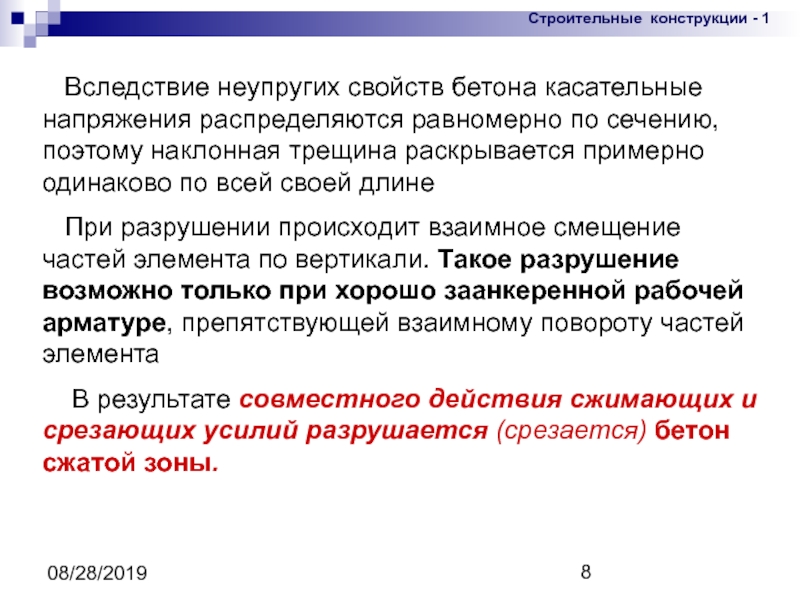 Строительные конструкции - 1

Вследствие неупругих свойств бетона касательные напряжения распределяются равномерно по сечению, поэтому наклонная трещина раскрывается примерно одинаково по всей своей длине

При разрушении происходит взаимное смещение частей элемента по вертикали. Такое разрушение возможно только при хорошо заанкеренной рабочей арматуре, препятствующей взаимному повороту частей элемента

В результате совместного действия сжимающих и срезающих усилий разрушается (срезается) бетон сжатой зоны.

08/28/2019

8